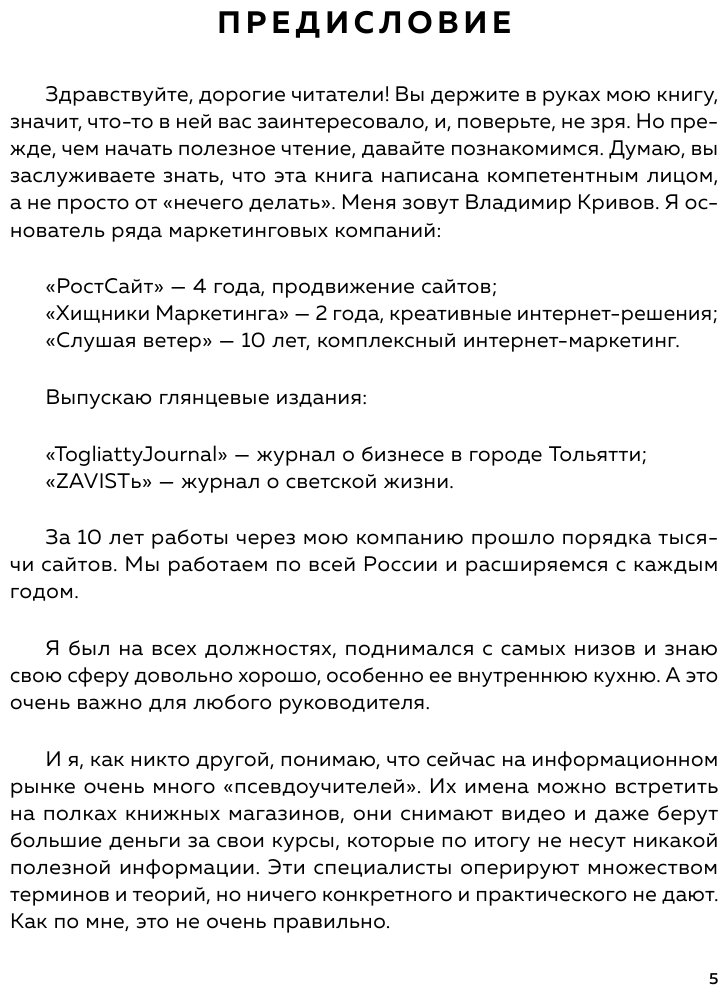 ПРЕДИСЛОВИЕ

Здравствуйте, дорогие читатели! Вы держите в руках мою книгу, значит, что-то в ней вас заинтересовало, и, поверьте, не зря. Но прежде, чем начать полезное чтение, давайте познакомимся. Думаю, вы заслуживаете знать, что эта книга написана компетентным лицом, а не просто от «нечего делать». Меня зовут Владимир Кривов. Я основатель ряда маркетинговых компаний:

«РостСайт» — 4 года, продвижение сайтов;
«Хищники Маркетинга» — 2 года, креативные интернет-решения;
«Слушая ветер» — 10 лет, комплексный интернет-маркетинг.

Выпускаю глянцевые издания:

«TogliattyJournal» — журнал о бизнесе в городе Тольятти;
«ZAVISTь» — журнал о светской жизни.

За 10 лет работы через мою компанию прошло порядка тысячи сайтов. Мы работаем по всей России и расширяемся с каждым годом.

Я был на всех должностях, поднимался с самых низов и знаю свою сферу довольно хорошо, особенно ее внутреннюю кухню. А это очень важно для любого руководителя.

И я, как никто другой, понимаю, что сейчас на информационном рынке очень много «псевдоучителей». Их имена можно встретить на полках книжных магазинов, они снимают видео и даже берут большие деньги за свои курсы, которые по итогу не несут никакой полезной информации. Эти специалисты оперируют множеством терминов и теорий, но ничего конкретного и практического не дают. Как по мне, это не очень правильно.

5